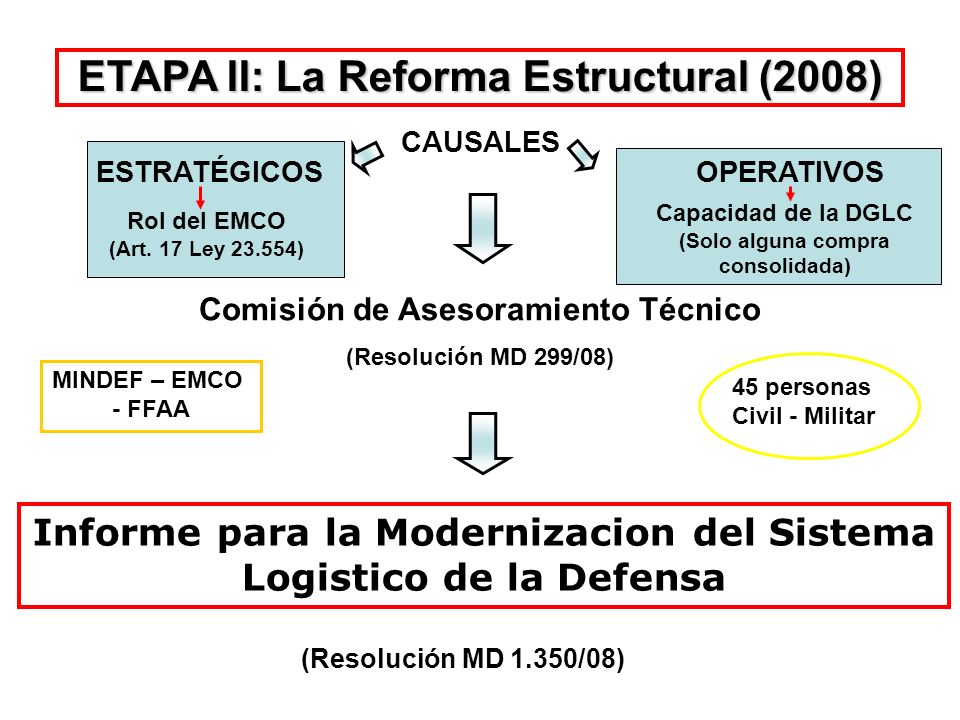 ETAPA II: La Reforma Estructural (2008)

CAUSALES

ESTRATÉGICOS

Rol del EMCO
(Art. 17 Ley 23.554)

OPERATIVOS

Capacidad de la DGLC
(Solo alguna compra consolidada)

Comisión de Asesoramiento Técnico

(Resolución MD 299/08)

MINDEF – EMCO - FFAA

45 personas
Civil - Militar

Informe para la Modernizacion del Sistema Logistico de la Defensa

(Resolución MD 1.350/08)